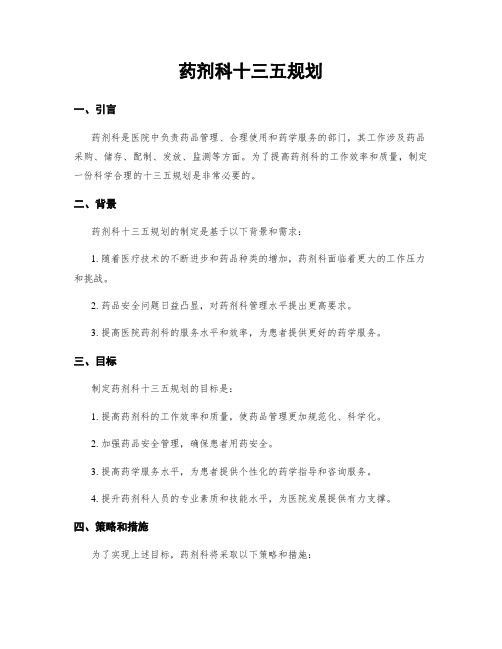 药剂科十三五规划

一、引言

药剂科是医院中负责药品管理、合理使用和药学服务的部门，其工作涉及药品采购、储存、配制、发放、监测等方面。为了提高药剂科的工作效率和质量，制定一份科学合理的十三五规划是非常必要的。

二、背景

药剂科十三五规划的制定是基于以下背景和需求：

1. 随着医疗技术的不断进步和药品种类的增加，药剂科面临着更大的工作压力和挑战。

2. 药品安全问题日益凸显，对药剂科管理水平提出更高要求。

3. 提高医院药剂科的服务水平和效率，为患者提供更好的药学服务。

三、目标

制定药剂科十三五规划的目标是：

1. 提高药剂科的工作效率和质量，使药品管理更加规范化、科学化。

2. 加强药品安全管理，确保患者用药安全。

3. 提高药学服务水平，为患者提供个性化的药学指导和咨询服务。

4. 提升药剂科人员的专业素质和技能水平，为医院发展提供有力支撑。

四、策略和措施

为了实现上述目标，药剂科将采取以下策略和措施：